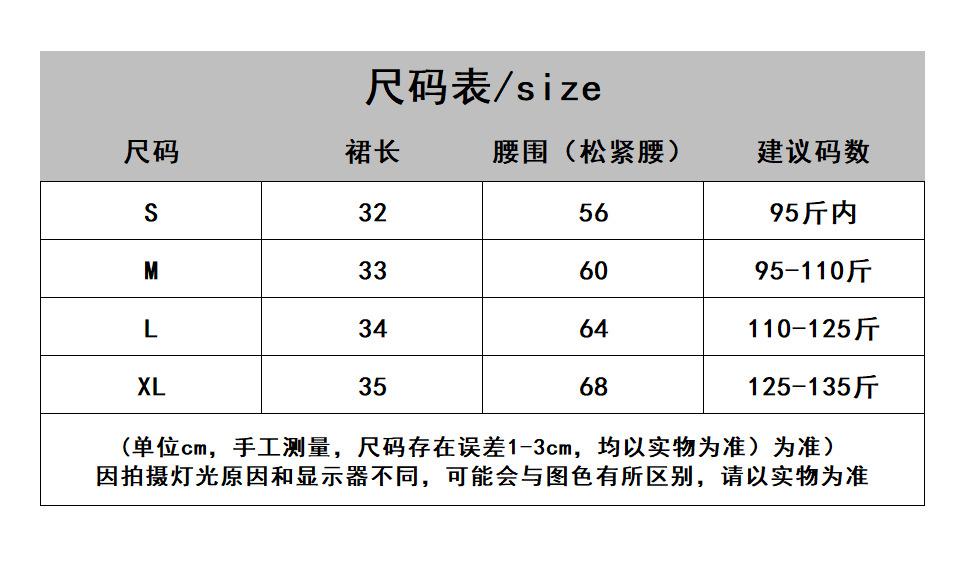 尺码表/size

| 尺码 | 裙长 | 腰围（松紧腰） | 建议码数 |
|---|---|---|---|
| S | 32 | 56 | 95斤内 |
| M | 33 | 60 | 95-110斤 |
| L | 34 | 64 | 110-125斤 |
| XL | 35 | 68 | 125-135斤 |

（单位cm，手工测量，尺码存在误差1-3cm，均以实物为准）为准）
因拍摄灯光原因和显示器不同，可能会与图色有所区别，请以实物为准